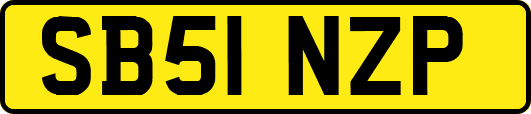 SB51 NZP